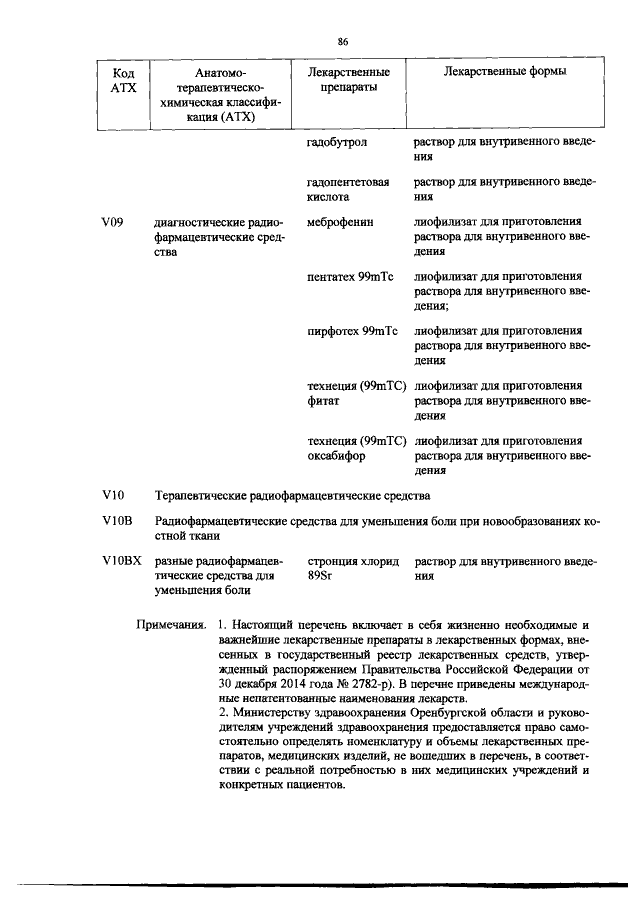 86

| Код АТХ | Анатомо-терапевтическо-химическая классификация (АТХ) | Лекарственные препараты | Лекарственные формы |
|---|---|---|---|
| | | гадобутрол | раствор для внутривенного введения |
| | | гадопентетовая кислота | раствор для внутривенного введения |
| V09 | диагностические радиофармацевтические средства | меброфенин | лиофилизат для приготовления раствора для внутривенного введения |
| | | пентатех 99mTc | лиофилизат для приготовления раствора для внутривенного введения; |
| | | пирфотех 99mTc | лиофилизат для приготовления раствора для внутривенного введения |
| | | технеция (99mTC) фитат | лиофилизат для приготовления раствора для внутривенного введения |
| | | технеция (99mTC) оксабифор | лиофилизат для приготовления раствора для внутривенного введения |
| V10 | Терапевтические радиофармацевтические средства | | |
| V10B | Радиофармацевтические средства для уменьшения боли при новообразованиях костной ткани | | |
| V10BX | разные радиофармацевтические средства для уменьшения боли | стронция хлорид 89Sr | раствор для внутривенного введения |

Примечания. 1. Настоящий перечень включает в себя жизненно необходимые и важнейшие лекарственные препараты в лекарственных формах, внесенных в государственный реестр лекарственных средств, утвержденный распоряжением Правительства Российской Федерации от 30 декабря 2014 года № 2782-р). В перечне приведены международные непатентованные наименования лекарств.
2. Министерству здравоохранения Оренбургской области и руководителям учреждений здравоохранения предоставляется право самостоятельно определять номенклатуру и объемы лекарственных препаратов, медицинских изделий, не вошедших в перечень, в соответствии с реальной потребностью в них медицинских учреждений и конкретных пациентов.